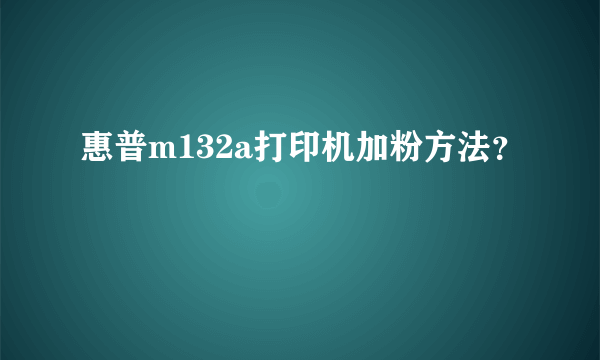 惠普m132a打印机加粉方法?